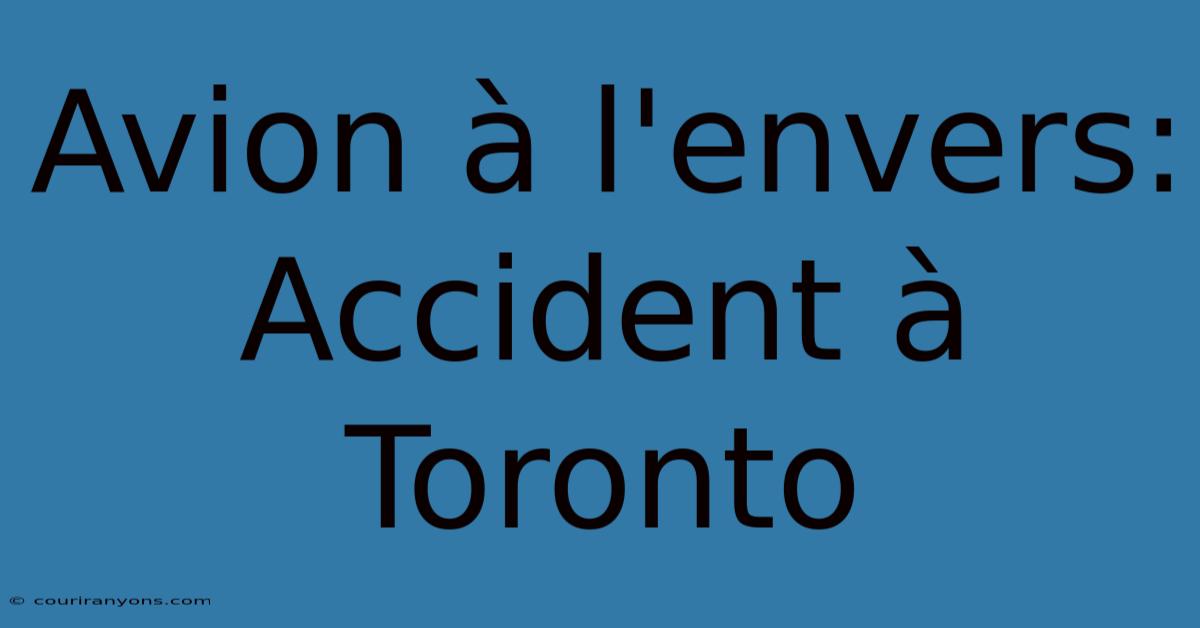 Avion à l'envers: Accident à Toronto

© couriranyons.com